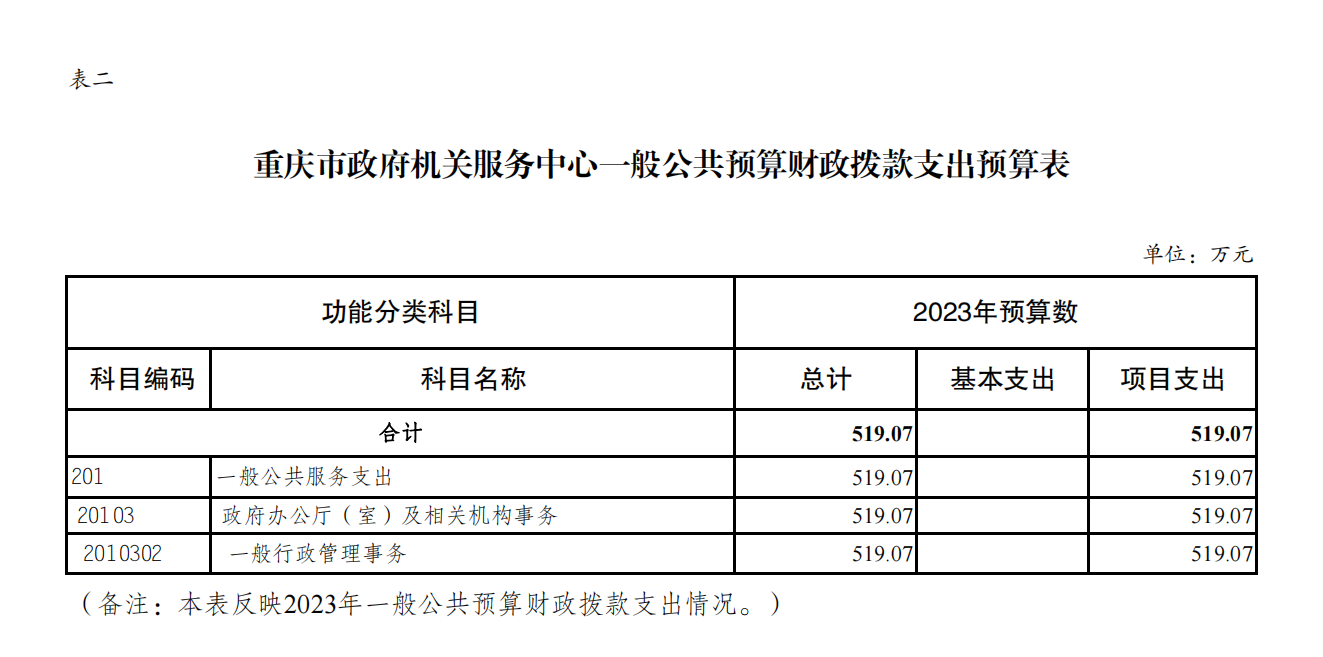 表二

重庆市政府机关服务中心一般公共预算财政拨款支出预算表

单位：万元

| 功能分类科目 | | 2023年预算数 | | |
|---|---|---|---|---|
| 科目编码 | 科目名称 | 总计 | 基本支出 | 项目支出 |
| 合计 | | 519.07 | | 519.07 |
| 201 | 一般公共服务支出 | 519.07 | | 519.07 |
| 20103 | 政府办公厅（室）及相关机构事务 | 519.07 | | 519.07 |
| 2010302 | 一般行政管理事务 | 519.07 | | 519.07 |

（备注：本表反映2023年一般公共预算财政拨款支出情况。）